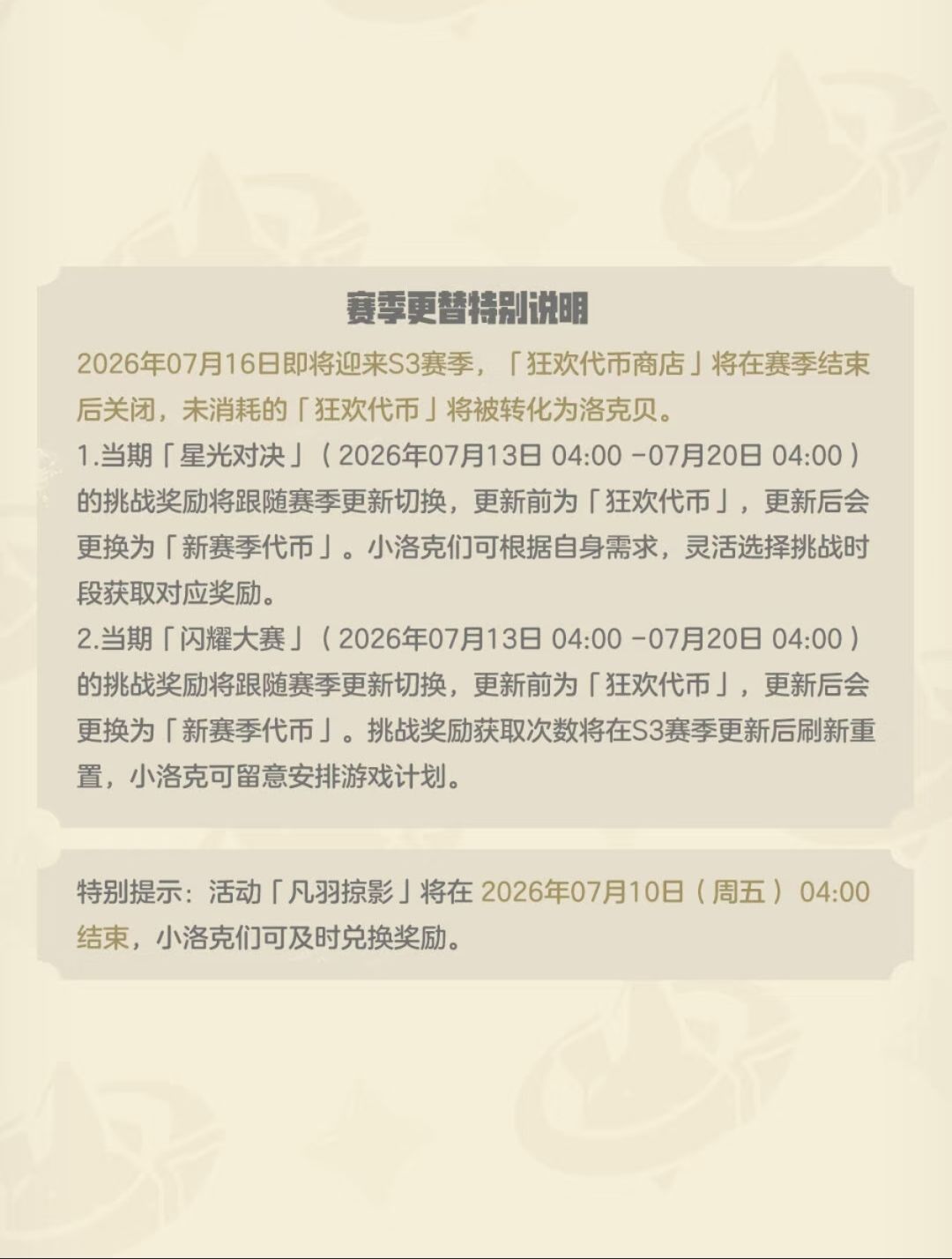 赛季更替特别说明

2026年07月16日即将迎来S3赛季，「狂欢代币商店」将在赛季结束后关闭，未消耗的「狂欢代币」将被转化为洛克贝。

1.当期「星光对决」（2026年07月13日 04:00 -07月20日 04:00）的挑战奖励将跟随赛季更新切换，更新前为「狂欢代币」，更新后会更换为「新赛季代币」。小洛克们可根据自身需求，灵活选择挑战时段获取对应奖励。

2.当期「闪耀大赛」（2026年07月13日 04:00 -07月20日 04:00）的挑战奖励将跟随赛季更新切换，更新前为「狂欢代币」，更新后会更换为「新赛季代币」。挑战奖励获取次数将在S3赛季更新后刷新重置，小洛克可留意安排游戏计划。

特别提示：活动「凡羽掠影」将在2026年07月10日（周五）04:00结束，小洛克们可及时兑换奖励。